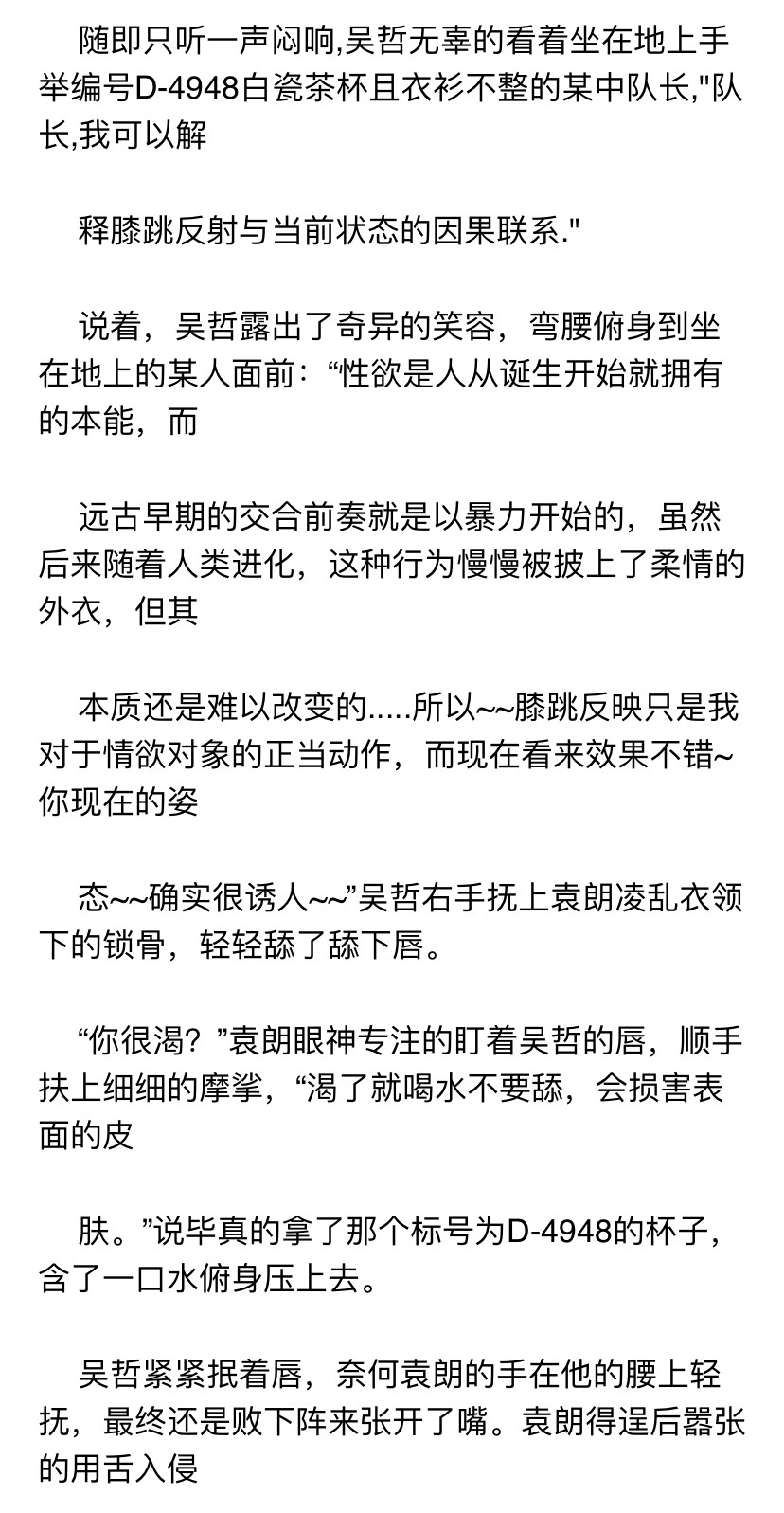 随即只听一声闷响,吴哲无辜的看着坐在地上手举编号D-4948白瓷茶杯且衣衫不整的某中队长,"队长,我可以解

释膝跳反射与当前状态的因果联系."

说着，吴哲露出了奇异的笑容，弯腰俯身到坐在地上的某人面前：“性欲是人从诞生开始就拥有的本能，而

远古早期的交合前奏就是以暴力开始的，虽然后来随着人类进化，这种行为慢慢被披上了柔情的外衣，但其

本质还是难以改变的.....所以~~膝跳反映只是我对于情欲对象的正当动作，而现在看来效果不错~你现在的姿

态~~确实很诱人~~”吴哲右手抚上袁朗凌乱衣领下的锁骨，轻轻舔了舔下唇。

“你很渴？”袁朗眼神专注的盯着吴哲的唇，顺手扶上细细的摩挲，“渴了就喝水不要舔，会损害表面的皮

肤。”说毕真的拿了那个标号为D-4948的杯子，含了一口水俯身压上去。

吴哲紧紧抿着唇，奈何袁朗的手在他的腰上轻抚，最终还是败下阵来张开了嘴。袁朗得逞后嚣张的用舌入侵